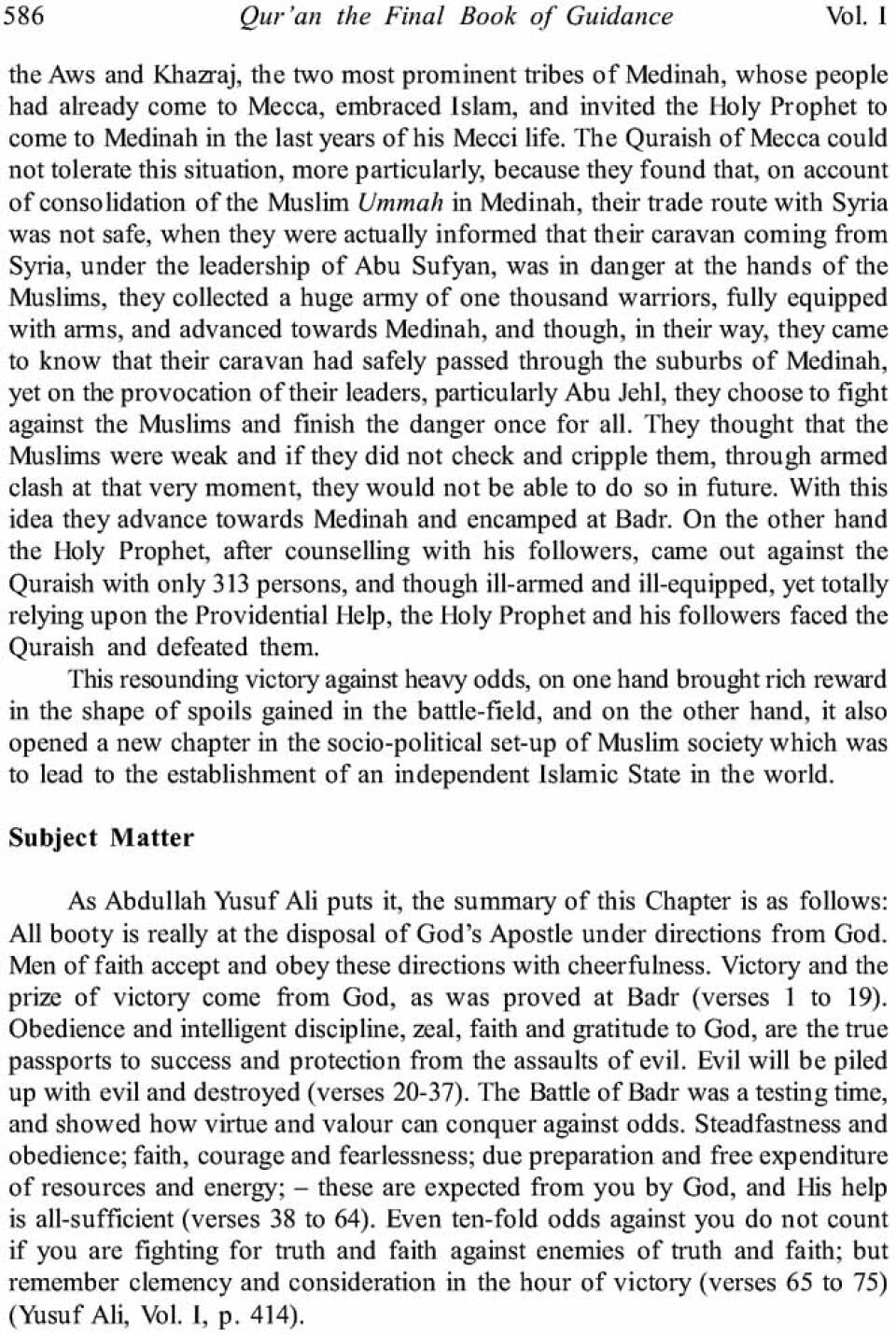 586 Qur'an the Final Book of Guidance Vol. I

the Aws and Khazraj, the two most prominent tribes of Medinah, whose people had already come to Mecca, embraced Islam, and invited the Holy Prophet to come to Medinah in the last years of his Mecci life. The Quraish of Mecca could not tolerate this situation, more particularly, because they found that, on account of consolidation of the Muslim Ummah in Medinah, their trade route with Syria was not safe, when they were actually informed that their caravan coming from Syria, under the leadership of Abu Sufyan, was in danger at the hands of the Muslims, they collected a huge army of one thousand warriors, fully equipped with arms, and advanced towards Medinah, and though, in their way, they came to know that their caravan had safely passed through the suburbs of Medinah, yet on the provocation of their leaders, particularly Abu Jehl, they choose to fight against the Muslims and finish the danger once for all. They thought that the Muslims were weak and if they did not check and cripple them, through armed clash at that very moment, they would not be able to do so in future. With this idea they advance towards Medinah and encamped at Badr. On the other hand the Holy Prophet, after counselling with his followers, came out against the Quraish with only 313 persons, and though ill-armed and ill-equipped, yet totally relying upon the Providential Help, the Holy Prophet and his followers faced the Quraish and defeated them.

This resounding victory against heavy odds, on one hand brought rich reward in the shape of spoils gained in the battle-field, and on the other hand, it also opened a new chapter in the socio-political set-up of Muslim society which was to lead to the establishment of an independent Islamic State in the world.

Subject Matter

As Abdullah Yusuf Ali puts it, the summary of this Chapter is as follows: All booty is really at the disposal of God's Apostle under directions from God. Men of faith accept and obey these directions with cheerfulness. Victory and the prize of victory come from God, as was proved at Badr (verses 1 to 19). Obedience and intelligent discipline, zeal, faith and gratitude to God, are the true passports to success and protection from the assaults of evil. Evil will be piled up with evil and destroyed (verses 20-37). The Battle of Badr was a testing time, and showed how virtue and valour can conquer against odds. Steadfastness and obedience; faith, courage and fearlessness; due preparation and free expenditure of resources and energy; – these are expected from you by God, and His help is all-sufficient (verses 38 to 64). Even ten-fold odds against you do not count if you are fighting for truth and faith against enemies of truth and faith; but remember clemency and consideration in the hour of victory (verses 65 to 75) (Yusuf Ali, Vol. I, p. 414).